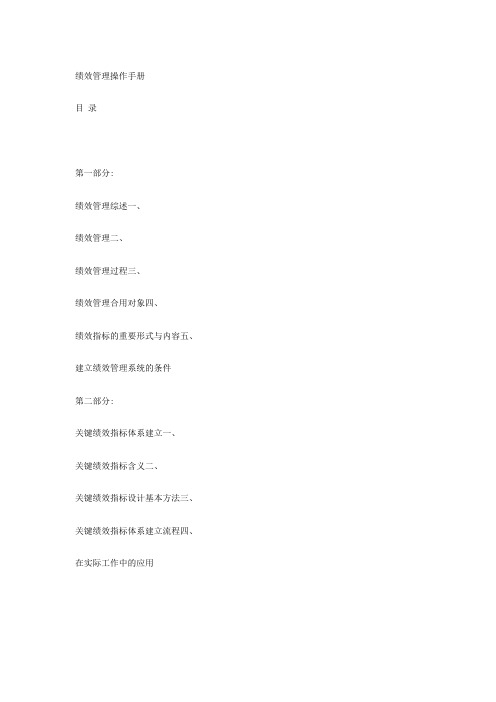 绩效管理操作手册

目 录

第一部分：

绩效管理综述一、

绩效管理二、

绩效管理过程三、

绩效管理合用对象四、

绩效指标的重要形式与内容五、

建立绩效管理系统的条件

第二部分：

关键绩效指标体系建立一、

关键绩效指标含义二、

关键绩效指标设计基本方法三、

关键绩效指标体系建立流程四、

在实际工作中的应用